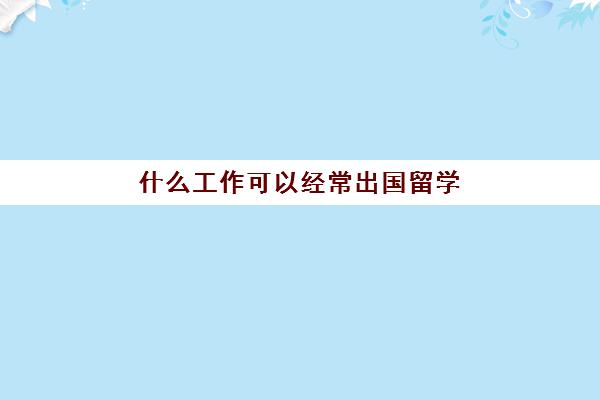 什么工作可以经常出国留学